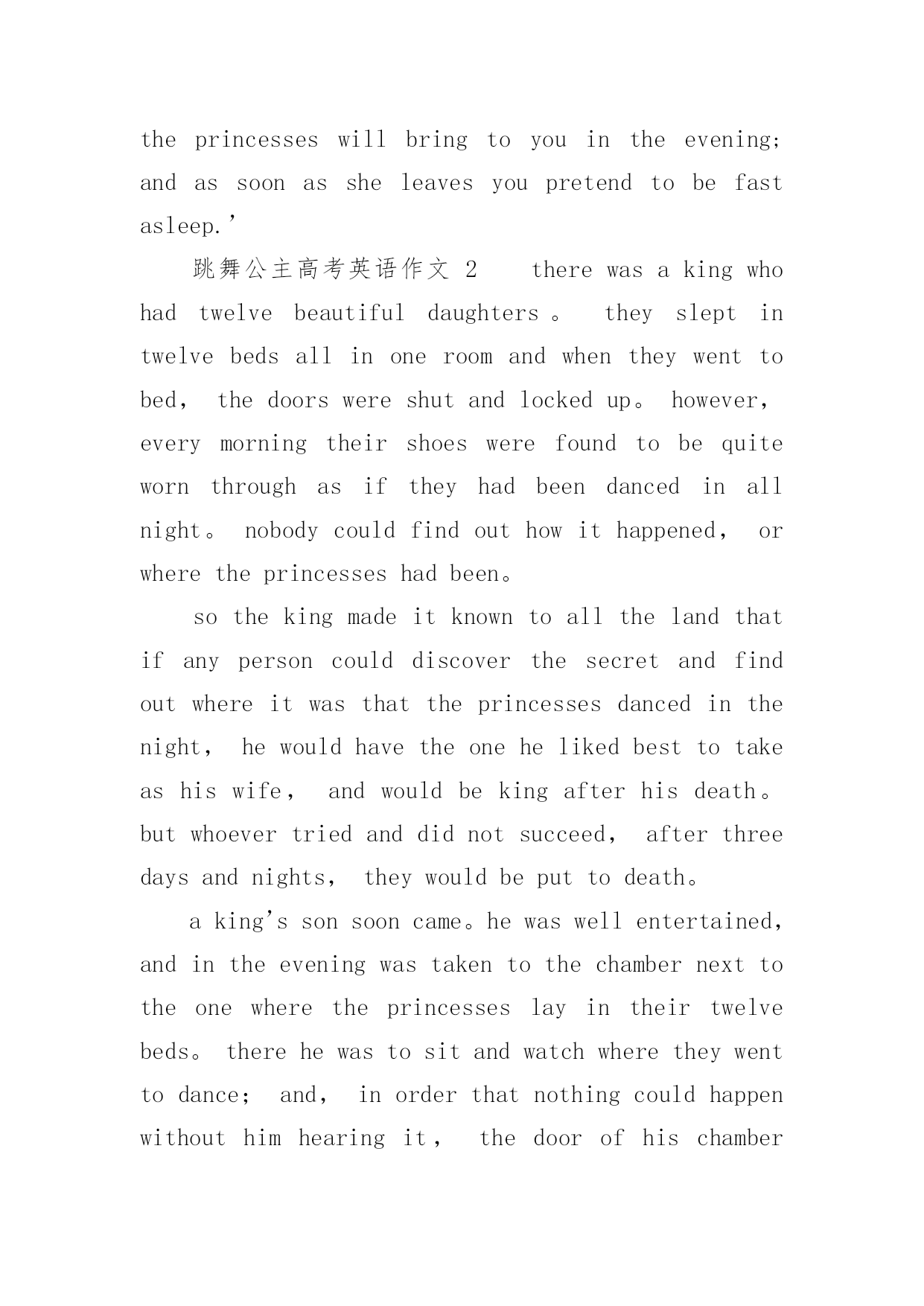 the princesses will bring to you in the evening; and as soon as she leaves you pretend to be fast asleep.’

跳舞公主高考英语作文 2 there was a king who had twelve beautiful daughters。 they slept in twelve beds all in one room and when they went to bed, the doors were shut and locked up。 however, every morning their shoes were found to be quite worn through as if they had been danced in all night。 nobody could find out how it happened, or where the princesses had been。

so the king made it known to all the land that if any person could discover the secret and find out where it was that the princesses danced in the night, he would have the one he liked best to take as his wife, and would be king after his death。 but whoever tried and did not succeed, after three days and nights, they would be put to death。

a king’s son soon came。he was well entertained, and in the evening was taken to the chamber next to the one where the princesses lay in their twelve beds。 there he was to sit and watch where they went to dance; and, in order that nothing could happen without him hearing it, the door of his chamber